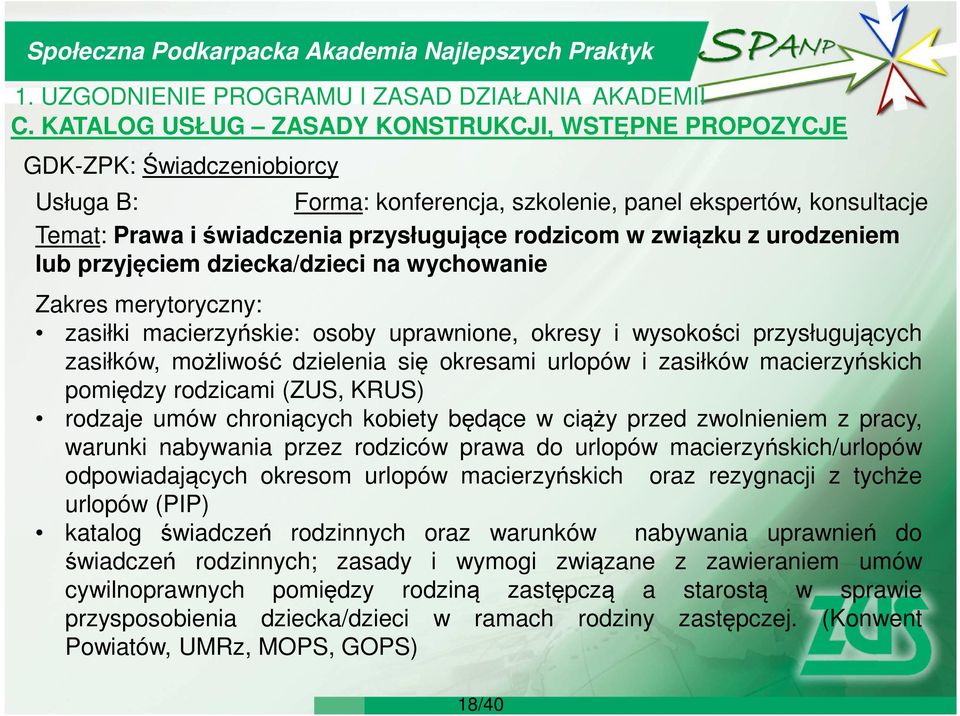 Społeczna Podkarpacka Akademia Najlepszych Praktyk

SPANP

1. UZGODNIENIE PROGRAMU I ZASAD DZIAŁANIA AKADEMII
C. KATALOG USŁUG – ZASADY KONSTRUKCJI, WSTĘPNE PROPOZYCJE

GDK-ZPK: Świadczeniobiorcy

Usługa B: Forma: konferencja, szkolenie, panel ekspertów, konsultacje

Temat: Prawa i świadczenia przysługujące rodzicom w związku z urodzeniem lub przyjęciem dziecka/dzieci na wychowanie

Zakres merytoryczny:
• zasiłki macierzyńskie: osoby uprawnione, okresy i wysokości przysługujących zasiłków, możliwość dzielenia się okresami urlopów i zasiłków macierzyńskich pomiędzy rodzicami (ZUS, KRUS)
• rodzaje umów chroniących kobiety będące w ciąży przed zwolnieniem z pracy, warunki nabywania przez rodziców prawa do urlopów macierzyńskich/urlopów odpowiadających okresom urlopów macierzyńskich oraz rezygnacji z tychże urlopów (PIP)
• katalog świadczeń rodzinnych oraz warunków nabywania uprawnień do świadczeń rodzinnych; zasady i wymogi związane z zawieraniem umów cywilnoprawnych pomiędzy rodziną zastępczą a starostą w sprawie przysposobienia dziecka/dzieci w ramach rodziny zastępczej. (Konwent Powiatów, UMRz, MOPS, GOPS)

ZUS

18/40